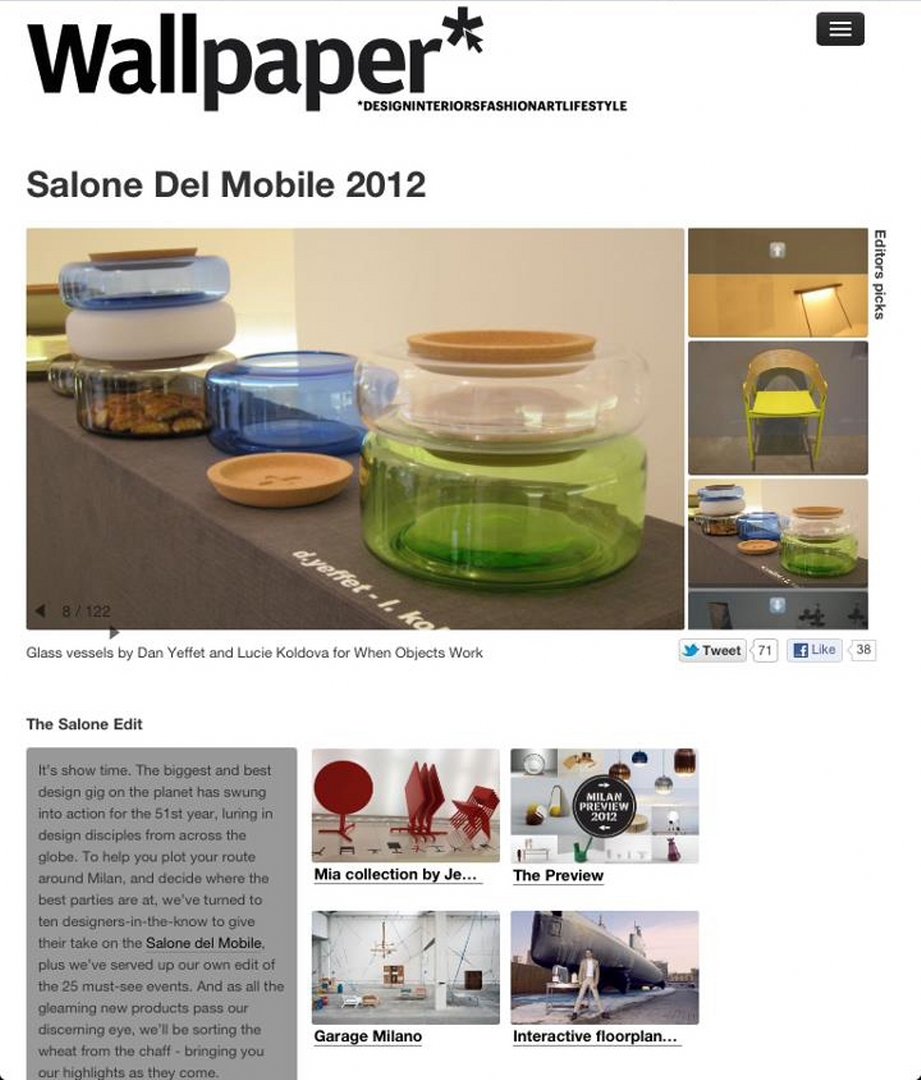 Wallpaper*
*DESIGNINTERIORSFASHIONARTLIFESTYLE

Salone Del Mobile 2012

Editors picks

d.yeffet - l. ko

8 / 122

Glass vessels by Dan Yeffet and Lucie Koldova for When Objects Work

Tweet 71 Like 38

The Salone Edit

It's show time. The biggest and best design gig on the planet has swung into action for the 51st year, luring in design disciples from across the globe. To help you plot your route around Milan, and decide where the best parties are at, we've turned to ten designers-in-the-know to give their take on the Salone del Mobile, plus we've served up our own edit of the 25 must-see events. And as all the gleaming new products pass our discerning eye, we'll be sorting the wheat from the chaff - bringing you our highlights as they come.

Mia collection by Je...

MILAN PREVIEW 2012

The Preview

Garage Milano

Interactive floorplan...